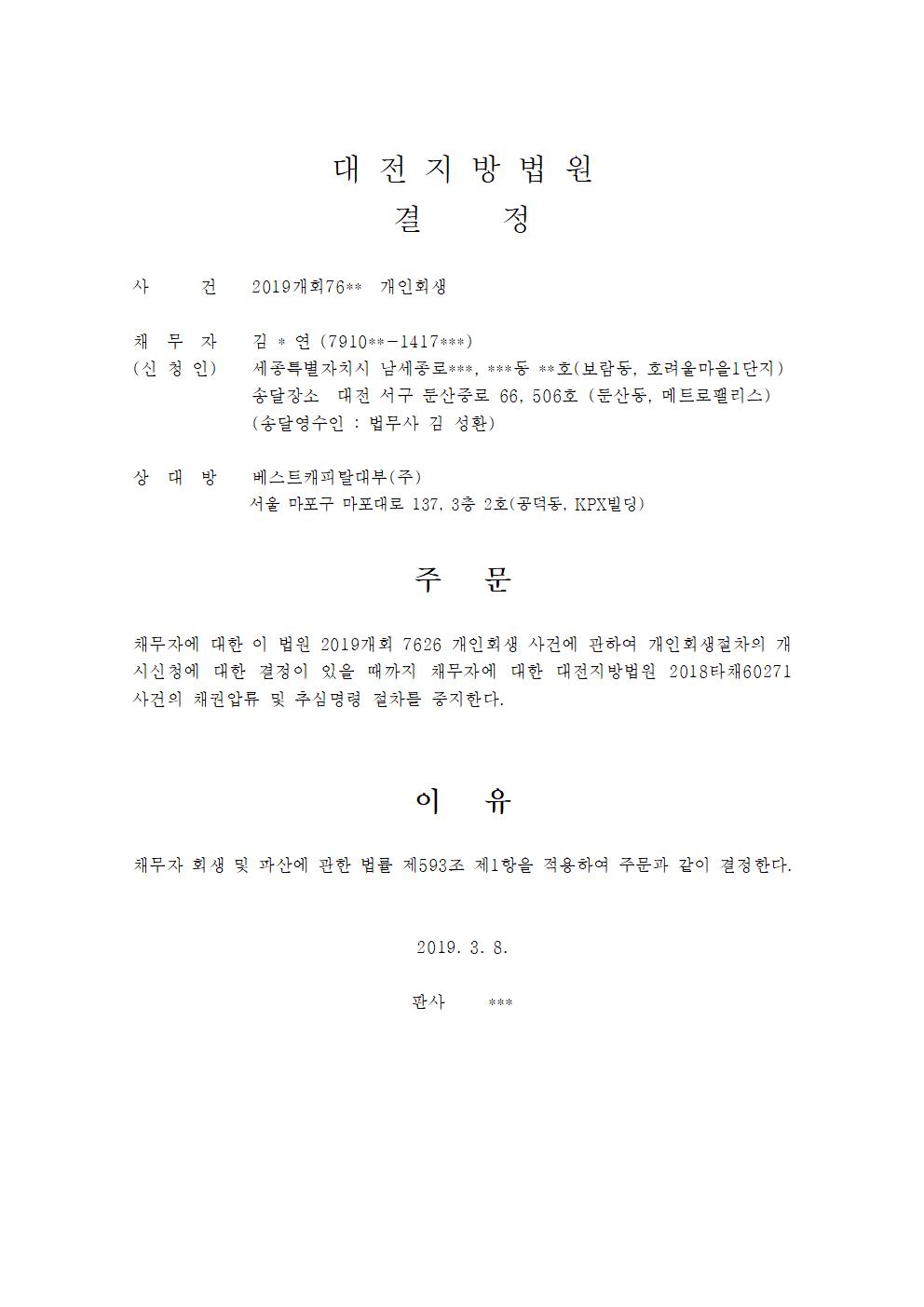 대 전 지 방 법 원
결 정

사 건 2019개회76** 개인회생

채 무 자 김 * 연 (7910**-1417***)
(신 청 인) 세종특별자치시 남세종로***, ***동 **호(보람동, 호려울마을1단지)
송달장소 대전 서구 둔산중로 66, 506호 (둔산동, 메트로팰리스)
(송달영수인 : 법무사 김 성환)

상 대 방 베스트캐피탈대부(주)
서울 마포구 마포대로 137, 3층 2호(공덕동, KPX빌딩)

주 문

채무자에 대한 이 법원 2019개회 7626 개인회생 사건에 관하여 개인회생절차의 개시신청에 대한 결정이 있을 때까지 채무자에 대한 대전지방법원 2018타채60271 사건의 채권압류 및 추심명령 절차를 중지한다.

이 유

채무자 회생 및 파산에 관한 법률 제593조 제1항을 적용하여 주문과 같이 결정한다.

2019. 3. 8.

판사 ***